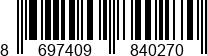 8 697409 840270